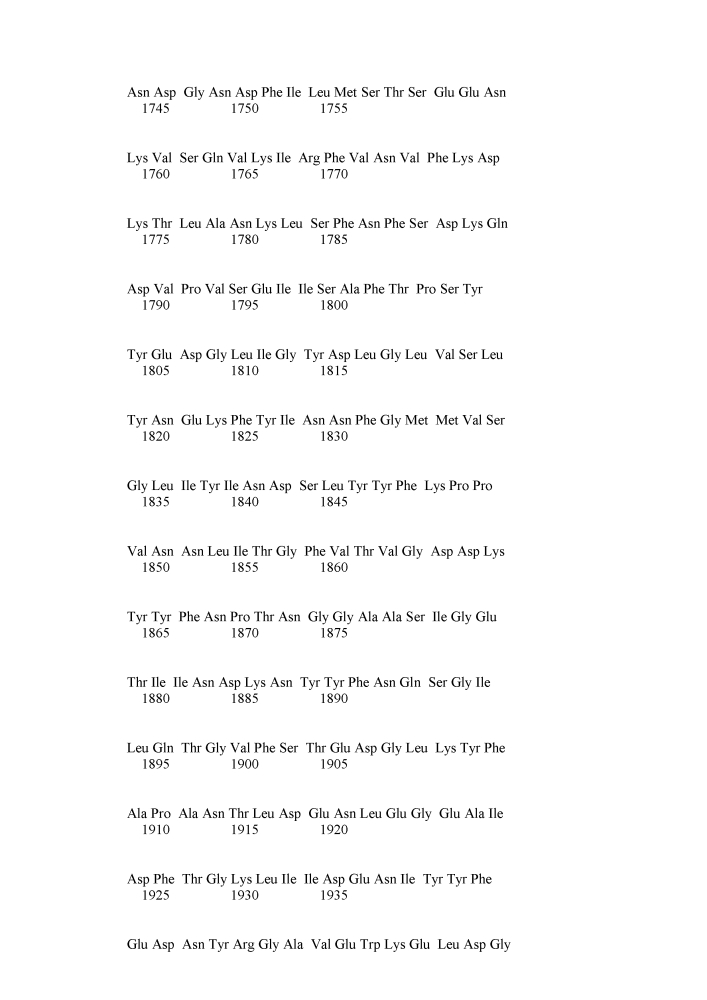 Asn Asp Gly Asn Asp Phe Ile Leu Met Ser Thr Ser Glu Glu Asn
1745 1750 1755

Lys Val Ser Gln Val Lys Ile Arg Phe Val Asn Val Phe Lys Asp
1760 1765 1770

Lys Thr Leu Ala Asn Lys Leu Ser Phe Asn Phe Ser Asp Lys Gln
1775 1780 1785

Asp Val Pro Val Ser Glu Ile Ile Ser Ala Phe Thr Pro Ser Tyr
1790 1795 1800

Tyr Glu Asp Gly Leu Ile Gly Tyr Asp Leu Gly Leu Val Ser Leu
1805 1810 1815

Tyr Asn Glu Lys Phe Tyr Ile Asn Asn Phe Gly Met Met Val Ser
1820 1825 1830

Gly Leu Ile Tyr Ile Asn Asp Ser Leu Tyr Tyr Phe Lys Pro Pro
1835 1840 1845

Val Asn Asn Leu Ile Thr Gly Phe Val Thr Val Gly Asp Asp Lys
1850 1855 1860

Tyr Tyr Phe Asn Pro Thr Asn Gly Gly Ala Ala Ser Ile Gly Glu
1865 1870 1875

Thr Ile Ile Asn Asp Lys Asn Tyr Tyr Phe Asn Gln Ser Gly Ile
1880 1885 1890

Leu Gln Thr Gly Val Phe Ser Thr Glu Asp Gly Leu Lys Tyr Phe
1895 1900 1905

Ala Pro Ala Asn Thr Leu Asp Glu Asn Leu Glu Gly Glu Ala Ile
1910 1915 1920

Asp Phe Thr Gly Lys Leu Ile Ile Asp Glu Asn Ile Tyr Tyr Phe
1925 1930 1935

Glu Asp Asn Tyr Arg Gly Ala Val Glu Trp Lys Glu Leu Asp Gly